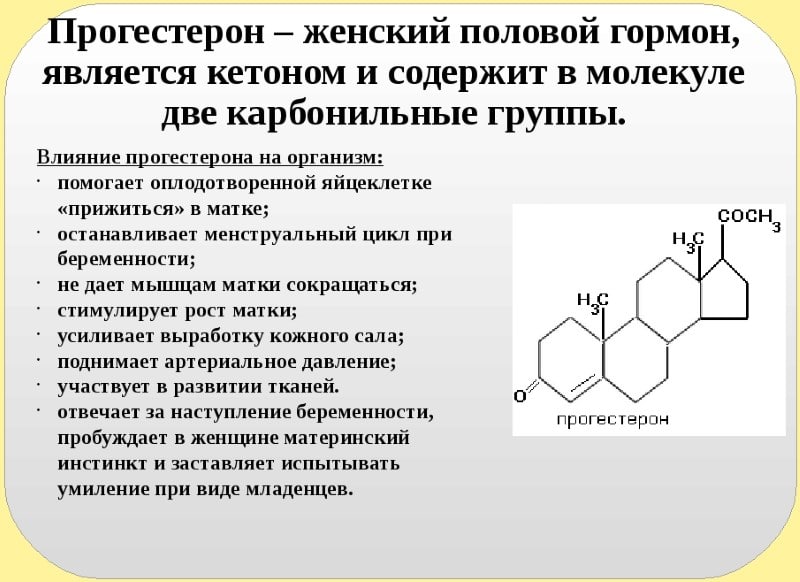 Прогестерон – женский половой гормон, является кетоном и содержит в молекуле две карбонильные группы.

Влияние прогестерона на организм:
· помогает оплодотворенной яйцеклетке «прижиться» в матке;
· останавливает менструальный цикл при беременности;
· не дает мышцам матки сокращаться;
· стимулирует рост матки;
· усиливает выработку кожного сала;
· поднимает артериальное давление;
· участвует в развитии тканей.
· отвечает за наступление беременности, пробуждает в женщине материнский инстинкт и заставляет испытывать умиление при виде младенцев.

$COCH_3$
$H_3C$
$H_3C$
O
прогестерон